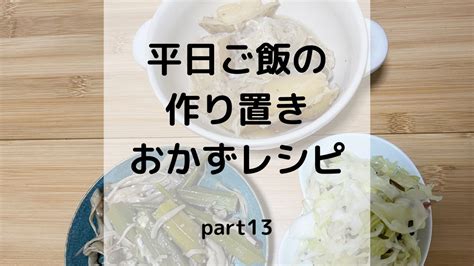 平日ご飯の
作り置き
おかずレシピ

part13